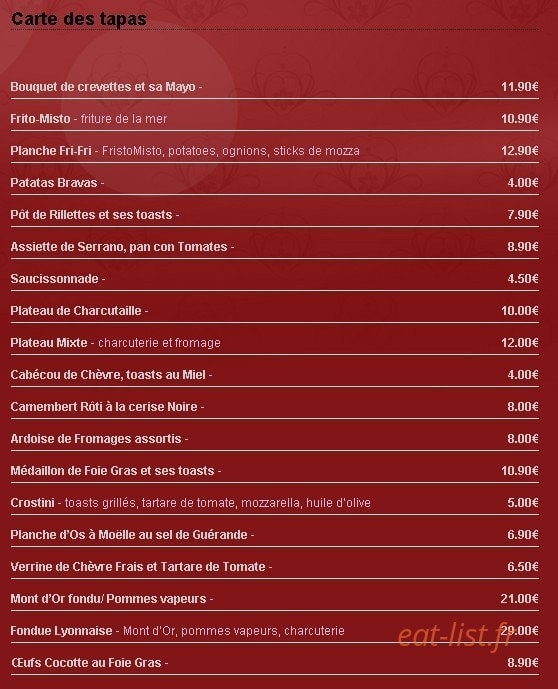 Carte des tapas

| | |
|---|---|
| Bouquet de crevettes et sa Mayo - | 11.90€ |
| Frito-Misto - friture de la mer | 10.90€ |
| Planche Fri-Fri - FristoMisto, potatoes, ognions, sticks de mozza | 12.90€ |
| Patatas Bravas - | 4.00€ |
| Pôt de Rillettes et ses toasts - | 7.90€ |
| Assiette de Serrano, pan con Tomates - | 8.90€ |
| Saucissonnade - | 4.50€ |
| Plateau de Charcutaille - | 10.00€ |
| Plateau Mixte - charcuterie et fromage | 12.00€ |
| Cabécou de Chèvre, toasts au Miel - | 4.00€ |
| Camembert Rôti à la cerise Noire - | 8.00€ |
| Ardoise de Fromages assortis - | 8.00€ |
| Médaillon de Foie Gras et ses toasts - | 10.90€ |
| Crostini - toasts grillés, tartare de tomate, mozzarella, huile d'olive | 5.00€ |
| Planche d'Os à Moëlle au sel de Guérande - | 6.90€ |
| Verrine de Chèvre Frais et Tartare de Tomate - | 6.50€ |
| Mont d'Or fondu/ Pommes vapeurs - | 21.00€ |
| Fondue Lyonnaise - Mont d'Or, pommes vapeurs, charcuterie | 29.00€ |
| Œufs Cocotte au Foie Gras - | 8.90€ |

eat-list.fr